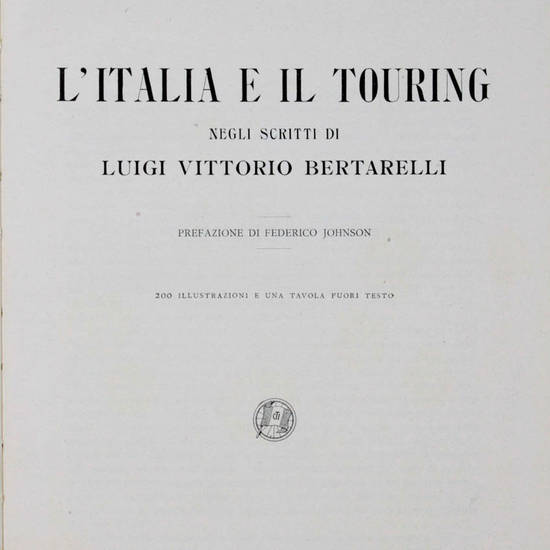 L'ITALIA E IL TOURING

NEGLI SCRITTI DI

LUIGI VITTORIO BERTARELLI

PREFAZIONE DI FEDERICO JOHNSON

200 ILLUSTRAZIONI E UNA TAVOLA FUORI TESTO